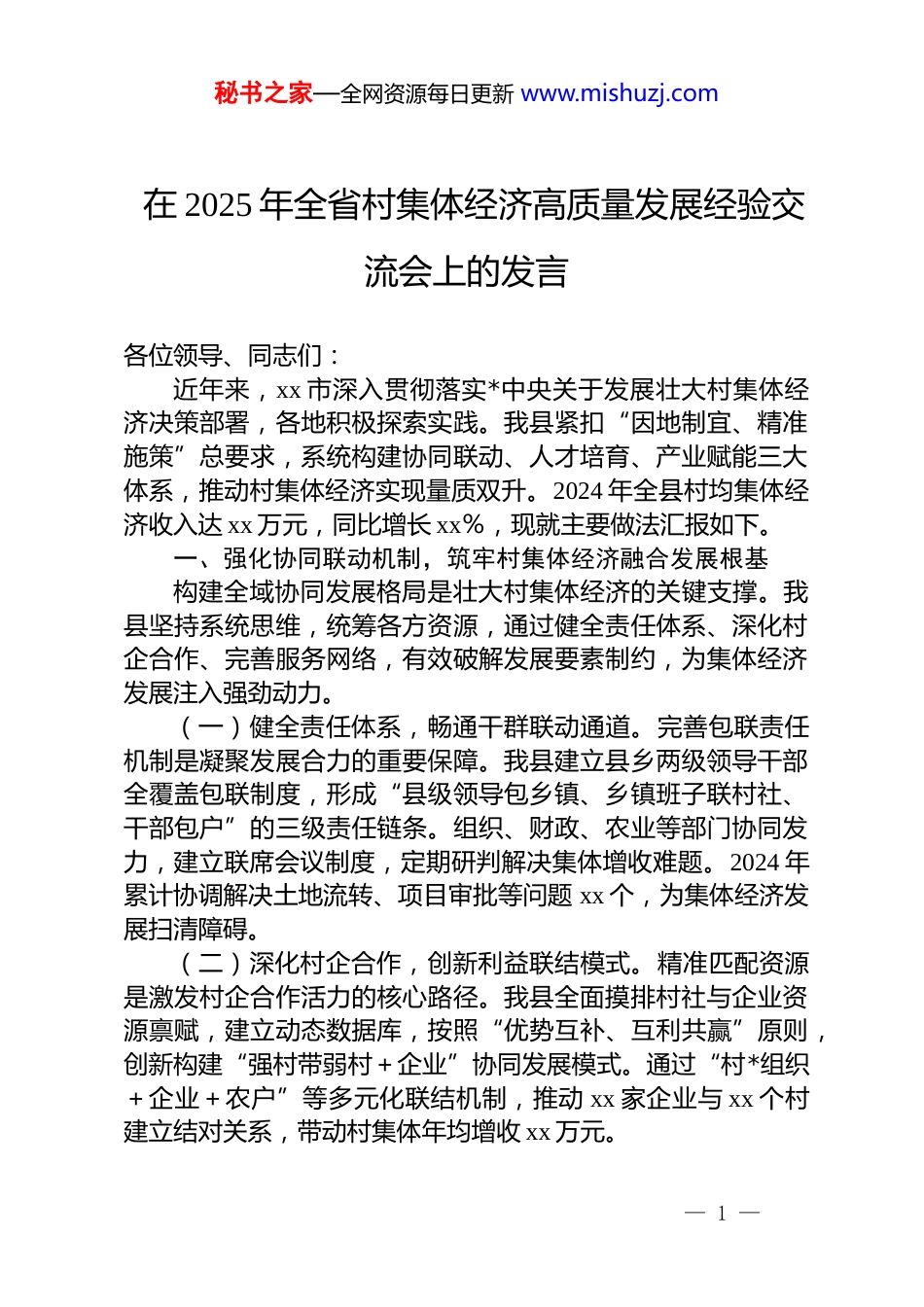 秘书之家—全网资源每日更新 www.mishuzj.com

在 2025 年全省村集体经济高质量发展经验交流会上的发言

各位领导、同志们：

近年来，xx 市深入贯彻落实*中央关于发展壮大村集体经济决策部署，各地积极探索实践。我县紧扣“因地制宜、精准施策”总要求，系统构建协同联动、人才培育、产业赋能三大体系，推动村集体经济实现量质双升。2024 年全县村均集体经济收入达 xx 万元，同比增长 xx%，现就主要做法汇报如下。

一、强化协同联动机制，筑牢村集体经济融合发展根基

构建全域协同发展格局是壮大村集体经济的关键支撑。我县坚持系统思维，统筹各方资源，通过健全责任体系、深化村企合作、完善服务网络，有效破解发展要素制约，为集体经济发展注入强劲动力。

（一）健全责任体系，畅通干群联动通道。完善包联责任机制是凝聚发展合力的重要保障。我县建立县乡两级领导干部全覆盖包联制度，形成“县级领导包乡镇、乡镇班子联村社、干部包户”的三级责任链条。组织、财政、农业等部门协同发力，建立联席会议制度，定期研判解决集体增收难题。2024 年累计协调解决土地流转、项目审批等问题 xx 个，为集体经济发展扫清障碍。

（二）深化村企合作，创新利益联结模式。精准匹配资源是激发村企合作活力的核心路径。我县全面摸排村社与企业资源禀赋，建立动态数据库，按照“优势互补、互利共赢”原则，创新构建“强村带弱村＋企业”协同发展模式。通过“村*组织＋企业＋农户”等多元化联结机制，推动 xx 家企业与 xx 个村建立结对关系，带动村集体年均增收 xx 万元。

— 1 —